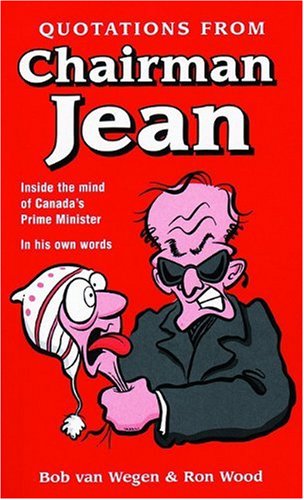 QUOTATIONS FROM
Chairman
Jean

Inside the mind of Canada's Prime Minister

In his own words

Bob van Wegen & Ron Wood